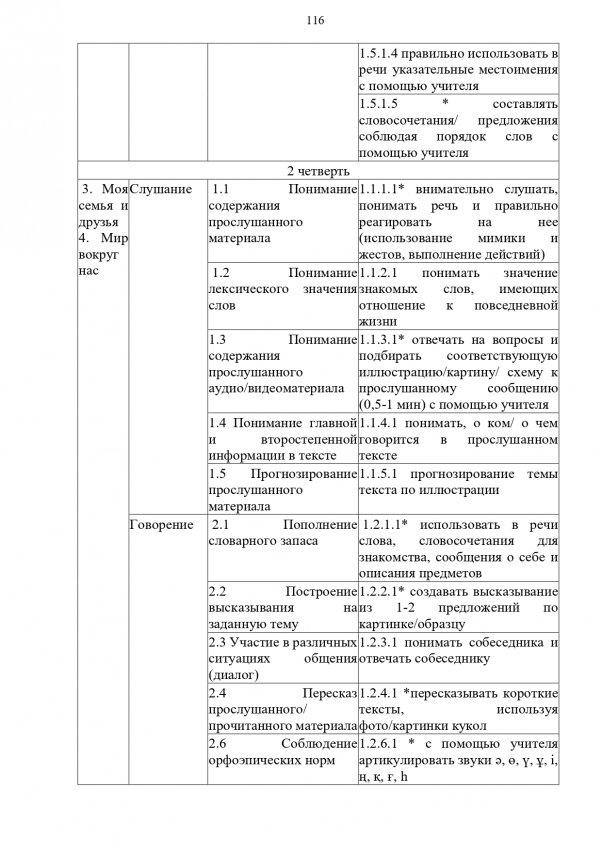 116

| | | | |
|---|---|---|---|
| | | | 1.5.1.4 правильно использовать в речи указательные местоимения с помощью учителя |
| | | | 1.5.1.5 * составлять словосочетания/ предложения соблюдая порядок слов с помощью учителя |
| 2 четверть | | | |
| 3. Моя семья и друзья 4. Мир вокруг нас | Слушание | 1.1 Понимание содержания прослушанного материала | 1.1.1.1* внимательно слушать, понимать речь и правильно реагировать на нее (использование мимики и жестов, выполнение действий) |
| | | 1.2 Понимание лексического значения слов | 1.1.2.1 понимать значение знакомых слов, имеющих отношение к повседневной жизни |
| | | 1.3 Понимание содержания прослушанного аудио/видеоматериала | 1.1.3.1* отвечать на вопросы и подбирать соответствующую иллюстрацию/картину/ схему к прослушанному сообщению (0,5-1 мин) с помощью учителя |
| | | 1.4 Понимание главной и второстепенной информации в тексте | 1.1.4.1 понимать, о ком/ о чем говорится в прослушанном тексте |
| | | 1.5 Прогнозирование прослушанного материала | 1.1.5.1 прогнозирование темы текста по иллюстрации |
| | Говорение | 2.1 Пополнение словарного запаса | 1.2.1.1* использовать в речи слова, словосочетания для знакомства, сообщения о себе и описания предметов |
| | | 2.2 Построение высказывания на заданную тему | 1.2.2.1* создавать высказывание из 1-2 предложений по картинке/образцу |
| | | 2.3 Участие в различных ситуациях общения (диалог) | 1.2.3.1 понимать собеседника и отвечать собеседнику |
| | | 2.4 Пересказ прослушанного/ прочитанного материала | 1.2.4.1 *пересказывать короткие тексты, используя фото/картинки кукол |
| | | 2.6 Соблюдение орфоэпических норм | 1.2.6.1 * с помощью учителя артикулировать звуки ә, ө, ү, ұ, і, ң, қ, ғ, һ |